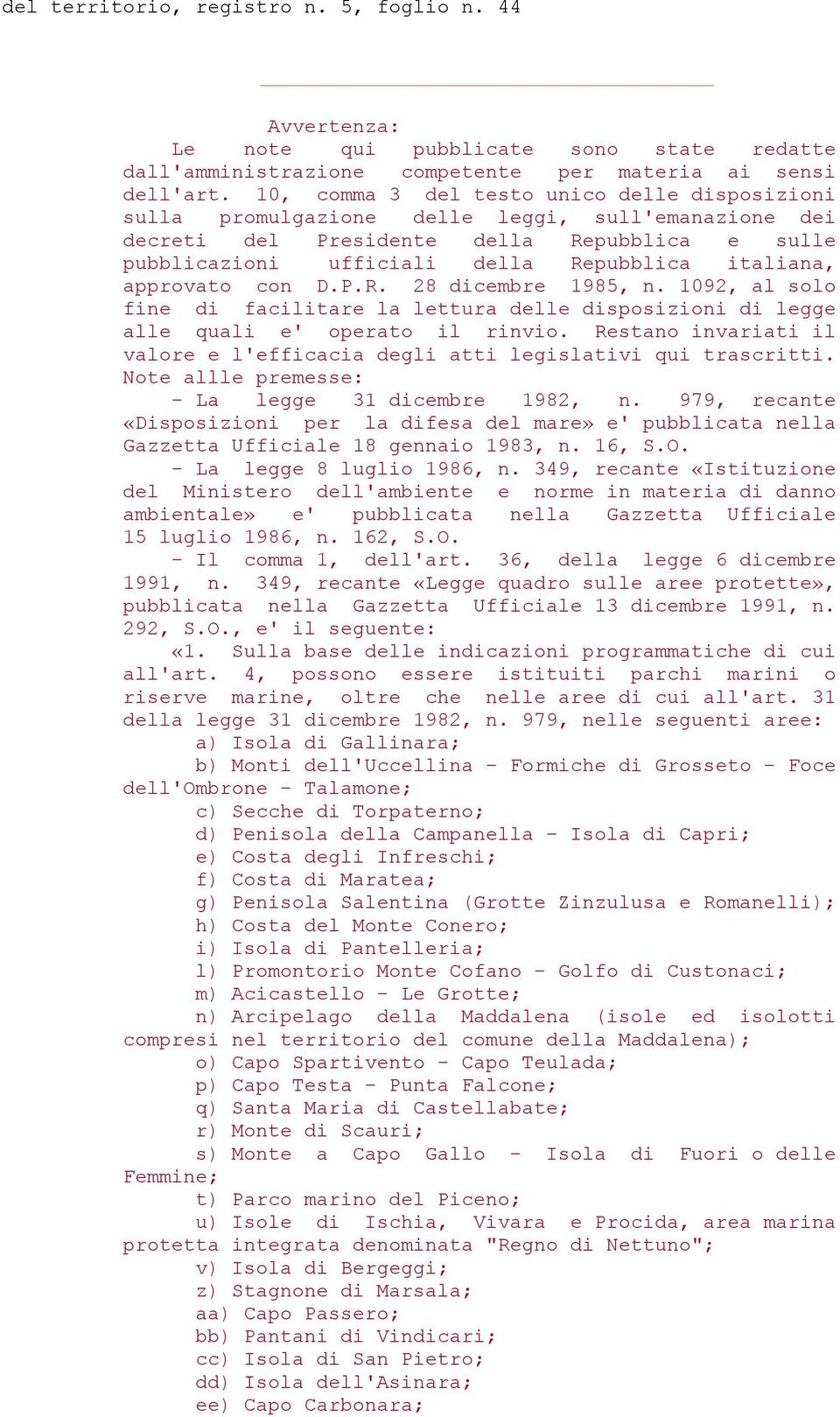 del territorio, registro n. 5, foglio n. 44

Avvertenza:

Le note qui pubblicate sono state redatte dall'amministrazione competente per materia ai sensi dell'art. 10, comma 3 del testo unico delle disposizioni sulla promulgazione delle leggi, sull'emanazione dei decreti del Presidente della Repubblica e sulle pubblicazioni ufficiali della Repubblica italiana, approvato con D.P.R. 28 dicembre 1985, n. 1092, al solo fine di facilitare la lettura delle disposizioni di legge alle quali e' operato il rinvio. Restano invariati il valore e l'efficacia degli atti legislativi qui trascritti.

Note allle premesse:

- La legge 31 dicembre 1982, n. 979, recante «Disposizioni per la difesa del mare» e' pubblicata nella Gazzetta Ufficiale 18 gennaio 1983, n. 16, S.O.

- La legge 8 luglio 1986, n. 349, recante «Istituzione del Ministero dell'ambiente e norme in materia di danno ambientale» e' pubblicata nella Gazzetta Ufficiale 15 luglio 1986, n. 162, S.O.

- Il comma 1, dell'art. 36, della legge 6 dicembre 1991, n. 349, recante «Legge quadro sulle aree protette», pubblicata nella Gazzetta Ufficiale 13 dicembre 1991, n. 292, S.O., e' il seguente:

«1. Sulla base delle indicazioni programmatiche di cui all'art. 4, possono essere istituiti parchi marini o riserve marine, oltre che nelle aree di cui all'art. 31 della legge 31 dicembre 1982, n. 979, nelle seguenti aree:

a) Isola di Gallinara;

b) Monti dell'Uccellina - Formiche di Grosseto - Foce dell'Ombrone - Talamone;

c) Secche di Torpaterno;

d) Penisola della Campanella - Isola di Capri;

e) Costa degli Infreschi;

f) Costa di Maratea;

g) Penisola Salentina (Grotte Zinzulusa e Romanelli);

h) Costa del Monte Conero;

i) Isola di Pantelleria;

l) Promontorio Monte Cofano - Golfo di Custonaci;

m) Acicastello - Le Grotte;

n) Arcipelago della Maddalena (isole ed isolotti compresi nel territorio del comune della Maddalena);

o) Capo Spartivento - Capo Teulada;

p) Capo Testa - Punta Falcone;

q) Santa Maria di Castellabate;

r) Monte di Scauri;

s) Monte a Capo Gallo - Isola di Fuori o delle Femmine;

t) Parco marino del Piceno;

u) Isole di Ischia, Vivara e Procida, area marina protetta integrata denominata "Regno di Nettuno";

v) Isola di Bergeggi;

z) Stagnone di Marsala;

aa) Capo Passero;

bb) Pantani di Vindicari;

cc) Isola di San Pietro;

dd) Isola dell'Asinara;

ee) Capo Carbonara;